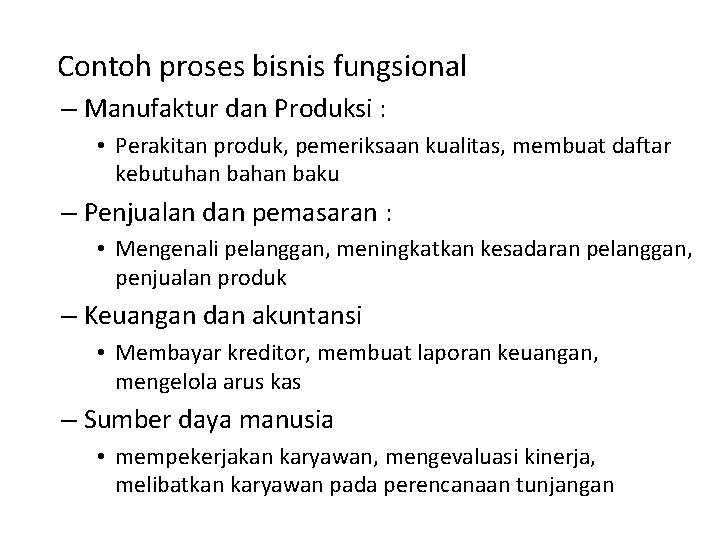 Contoh proses bisnis fungsional

– Manufaktur dan Produksi :

• Perakitan produk, pemeriksaan kualitas, membuat daftar kebutuhan bahan baku

– Penjualan dan pemasaran :

• Mengenali pelanggan, meningkatkan kesadaran pelanggan, penjualan produk

– Keuangan dan akuntansi

• Membayar kreditor, membuat laporan keuangan, mengelola arus kas

– Sumber daya manusia

• mempekerjakan karyawan, mengevaluasi kinerja, melibatkan karyawan pada perencanaan tunjangan